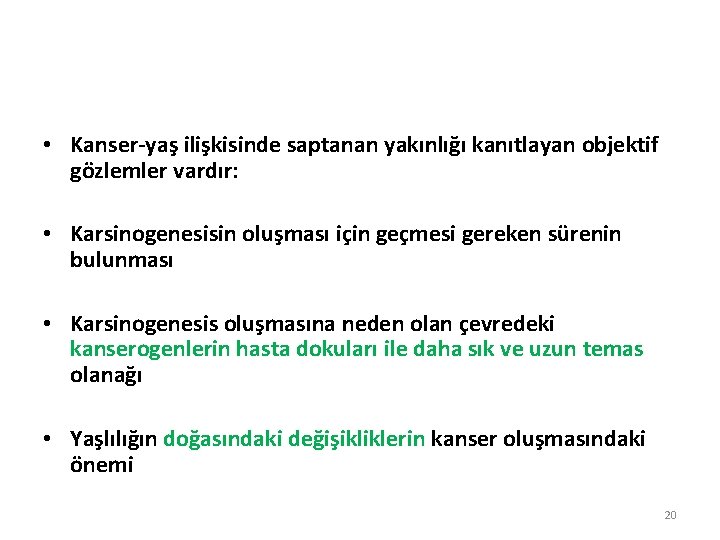 • Kanser-yaş ilişkisinde saptanan yakınlığı kanıtlayan objektif gözlemler vardır:

• Karsinogenesisin oluşması için geçmesi gereken sürenin bulunması

• Karsinogenesis oluşmasına neden olan çevredeki kanserogenlerin hasta dokuları ile daha sık ve uzun temas olanağı

• Yaşlılığın doğasındaki değişikliklerin kanser oluşmasındaki önemi

20